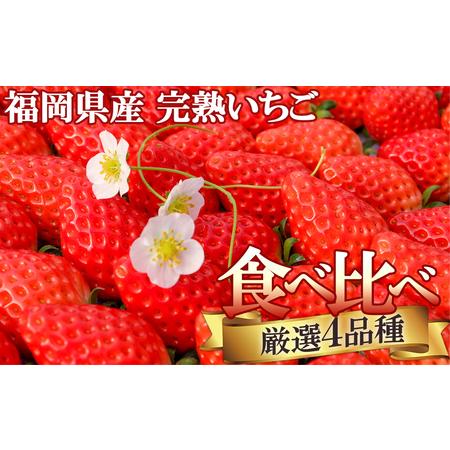 福岡県産 完熟いちご

食べ比べ

厳選4品種